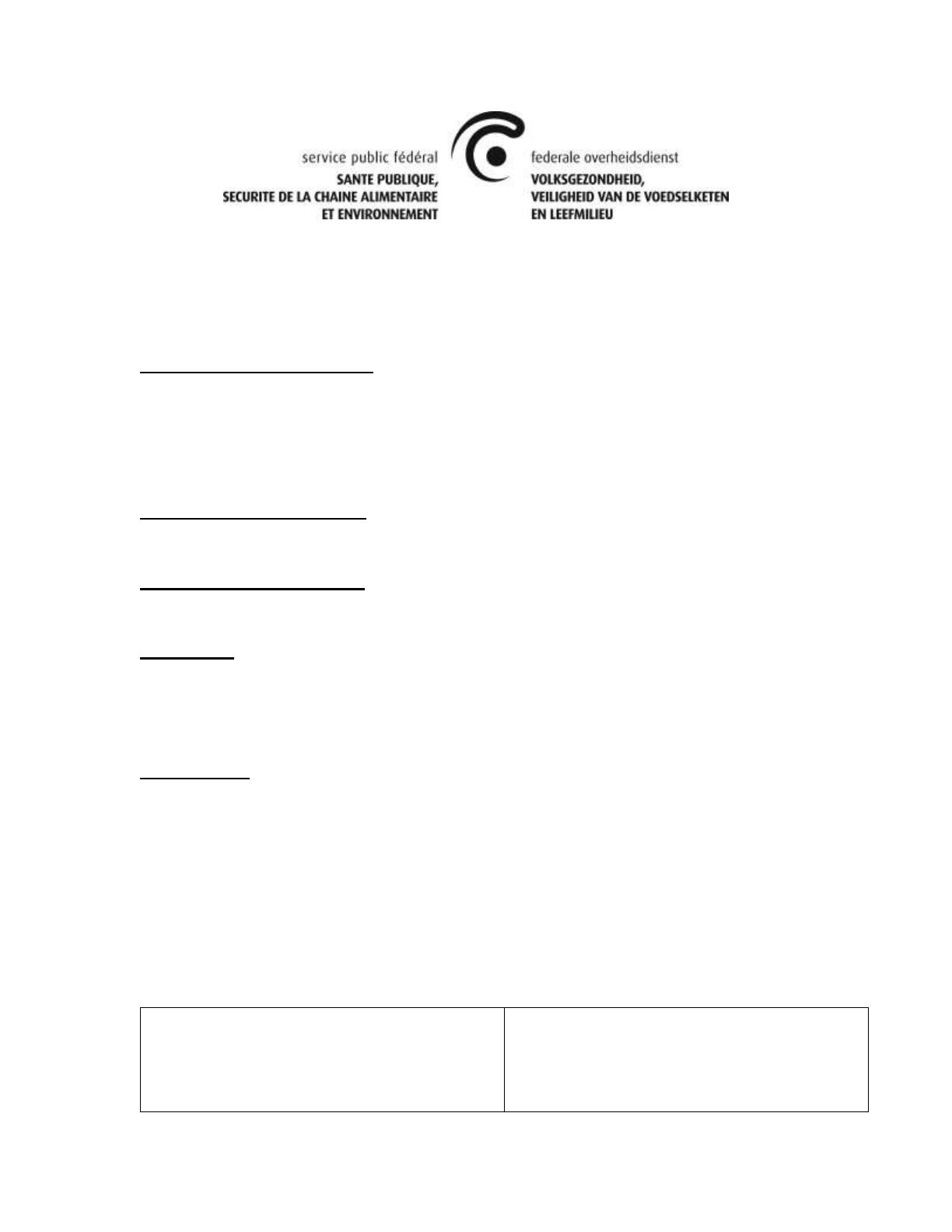 service public fédéral
SANTE PUBLIQUE,
SECURITE DE LA CHAINE ALIMENTAIRE
ET ENVIRONNEMENT

federale overheidsdienst
VOLKSGEZONDHEID,
VEILIGHEID VAN DE VOEDSELKETEN
EN LEEFMILIEU